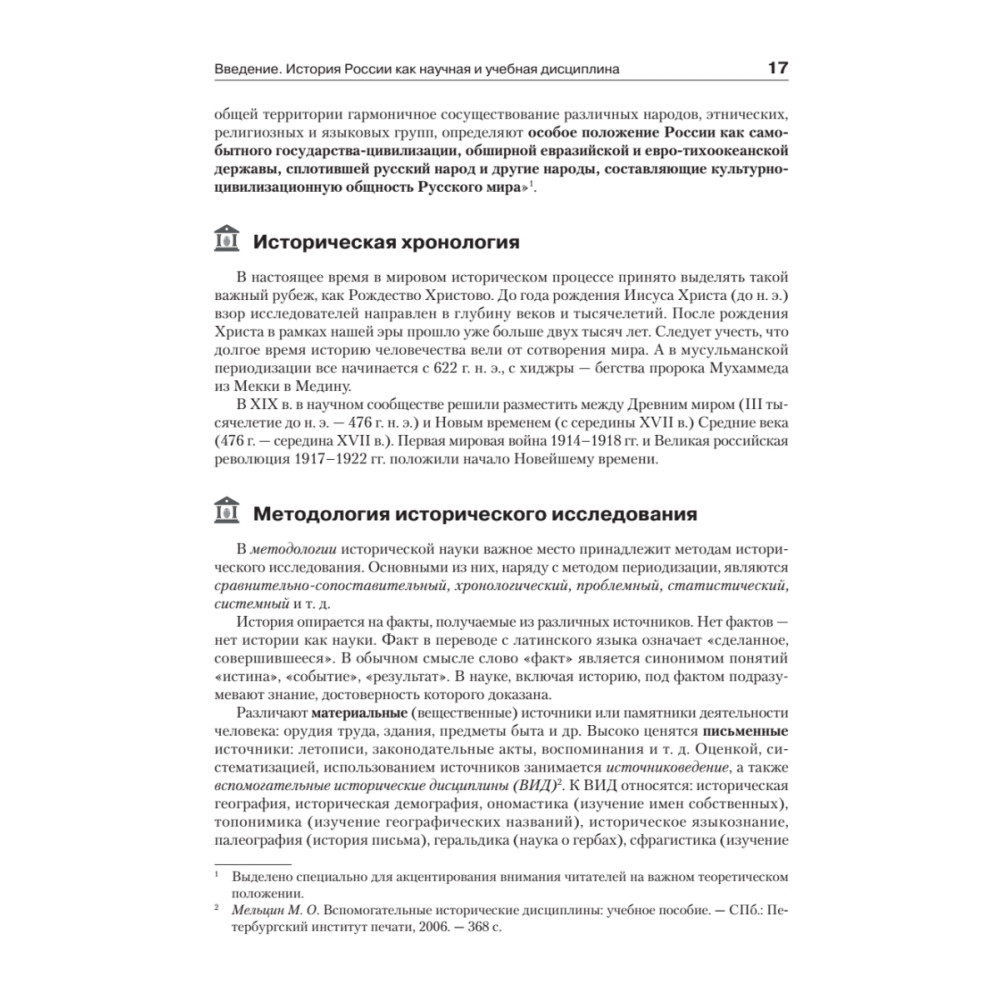 Введение. История России как научная и учебная дисциплина 17

общей территории гармоничное сосуществование различных народов, этнических, религиозных и языковых групп, определяют особое положение России как самобытного государства-цивилизации, обширной евразийской и евро-тихоокеанской державы, сплотившей русский народ и другие народы, составляющие культурно-цивилизационную общность Русского мира»$^1$.

Историческая хронология

В настоящее время в мировом историческом процессе принято выделять такой важный рубеж, как Рождество Христово. До года рождения Иисуса Христа (до н. э.) взор исследователей направлен в глубину веков и тысячелетий. После рождения Христа в рамках нашей эры прошло уже больше двух тысяч лет. Следует учесть, что долгое время историю человечества вели от сотворения мира. А в мусульманской периодизации все начинается с 622 г. н. э., с хиджры — бегства пророка Мухаммеда из Мекки в Медину.

В XIX в. в научном сообществе решили разместить между Древним миром (III тысячелетие до н. э. — 476 г. н. э.) и Новым временем (с середины XVII в.) Средние века (476 г. — середина XVII в.). Первая мировая война 1914–1918 гг. и Великая российская революция 1917–1922 гг. положили начало Новейшему времени.

Методология исторического исследования

В методологии исторической науки важное место принадлежит методам исторического исследования. Основными из них, наряду с методом периодизации, являются сравнительно-сопоставительный, хронологический, проблемный, статистический, системный и т. д.

История опирается на факты, получаемые из различных источников. Нет фактов — нет истории как науки. Факт в переводе с латинского языка означает «сделанное, совершившееся». В обычном смысле слово «факт» является синонимом понятий «истина», «событие», «результат». В науке, включая историю, под фактом подразумевают знание, достоверность которого доказана.

Различают материальные (вещественные) источники или памятники деятельности человека: орудия труда, здания, предметы быта и др. Высоко ценятся письменные источники: летописи, законодательные акты, воспоминания и т. д. Оценкой, систематизацией, использованием источников занимается источниковедение, а также вспомогательные исторические дисциплины (ВИД)$^2$. К ВИД относятся: историческая география, историческая демография, ономастика (изучение имен собственных), топонимика (изучение географических названий), историческое языкознание, палеография (история письма), геральдика (наука о гербах), сфрагистика (изучение

$^1$ Выделено специально для акцентирования внимания читателей на важном теоретическом положении.
$^2$ Мельцин М. О. Вспомогательные исторические дисциплины: учебное пособие. — СПб.: Петербургский институт печати, 2006. — 368 с.